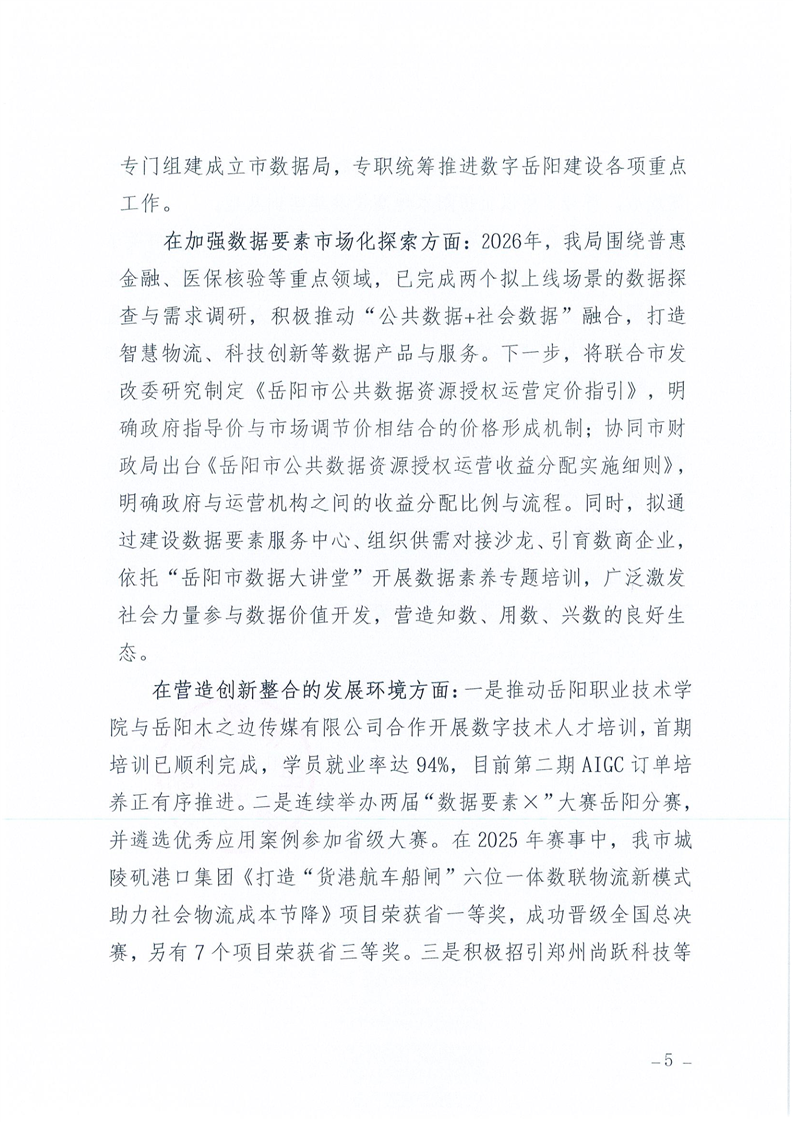 专门组建成立市数据局，专职统筹推进数字岳阳建设各项重点工作。

在加强数据要素市场化探索方面：2026年，我局围绕普惠金融、医保核验等重点领域，已完成两个拟上线场景的数据探查与需求调研，积极推动“公共数据+社会数据”融合，打造智慧物流、科技创新等数据产品与服务。下一步，将联合市发改委研究制定《岳阳市公共数据资源授权运营定价指引》，明确政府指导价与市场调节价相结合的价格形成机制；协同市财政局出台《岳阳市公共数据资源授权运营收益分配实施细则》，明确政府与运营机构之间的收益分配比例与流程。同时，拟通过建设数据要素服务中心、组织供需对接沙龙、引育数商企业，依托“岳阳市数据大讲堂”开展数据素养专题培训，广泛激发社会力量参与数据价值开发，营造知数、用数、兴数的良好生态。

在营造创新整合的发展环境方面：一是推动岳阳职业技术学院与岳阳木之边传媒有限公司合作开展数字技术人才培训，首期培训已顺利完成，学员就业率达94%，目前第二期AIGC订单培养正有序推进。二是连续举办两届“数据要素×”大赛岳阳分赛，并遴选优秀应用案例参加省级大赛。在2025年赛事中，我市城陵矶港口集团《打造“货港航车船闸”六位一体数联物流新模式助力社会物流成本节降》项目荣获省一等奖，成功晋级全国总决赛，另有7个项目荣获省三等奖。三是积极招引郑州尚跃科技等

－5－